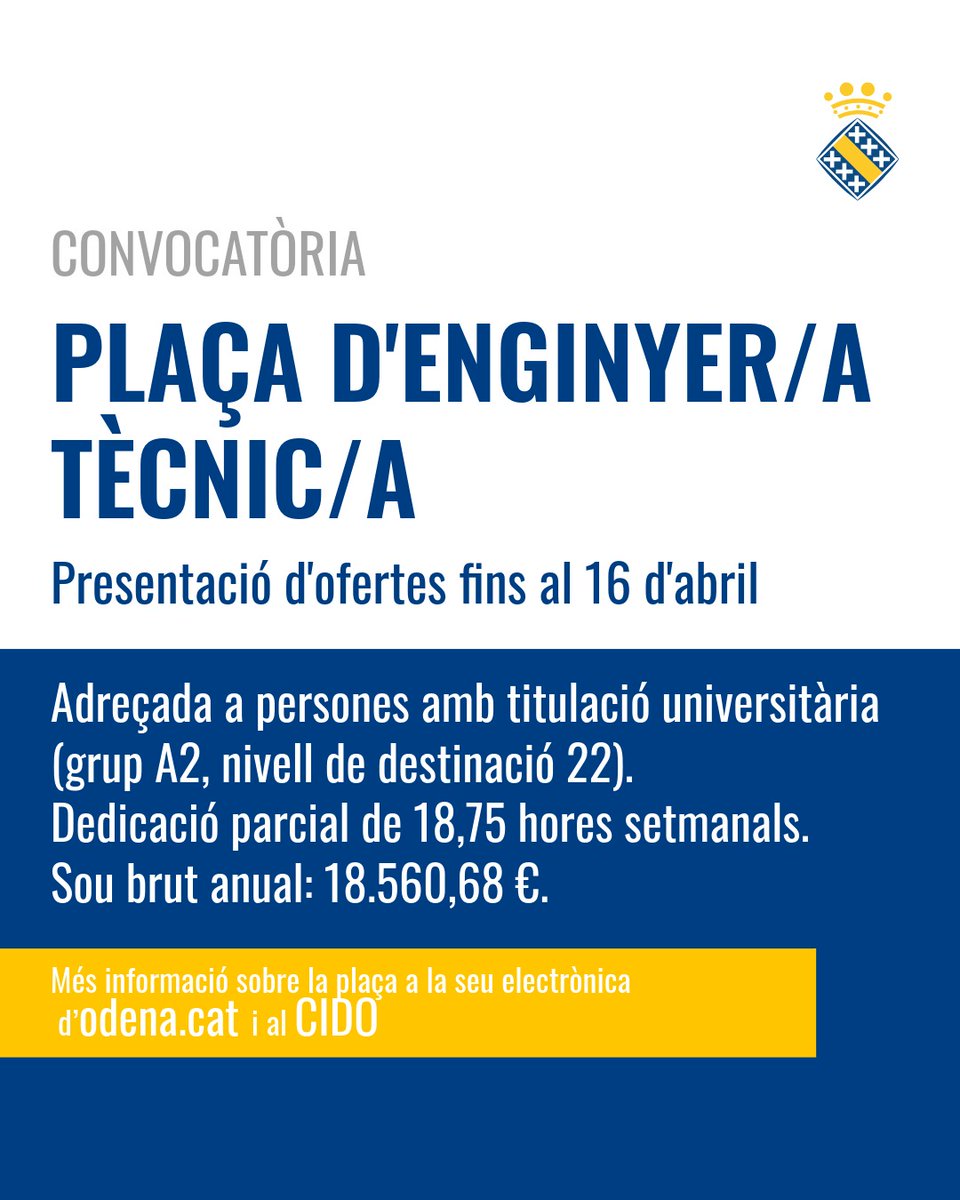 CONVOCATÒRIA

PLAÇA D'ENGINYER/A TÈCNIC/A

Presentació d'ofertes fins al 16 d'abril

Adreçada a persones amb titulació universitària (grup A2, nivell de destinació 22).
Dedicació parcial de 18,75 hores setmanals.
Sou brut anual: 18.560,68 €.

Més informació sobre la plaça a la seu electrònica d'odena.cat i al CIDO